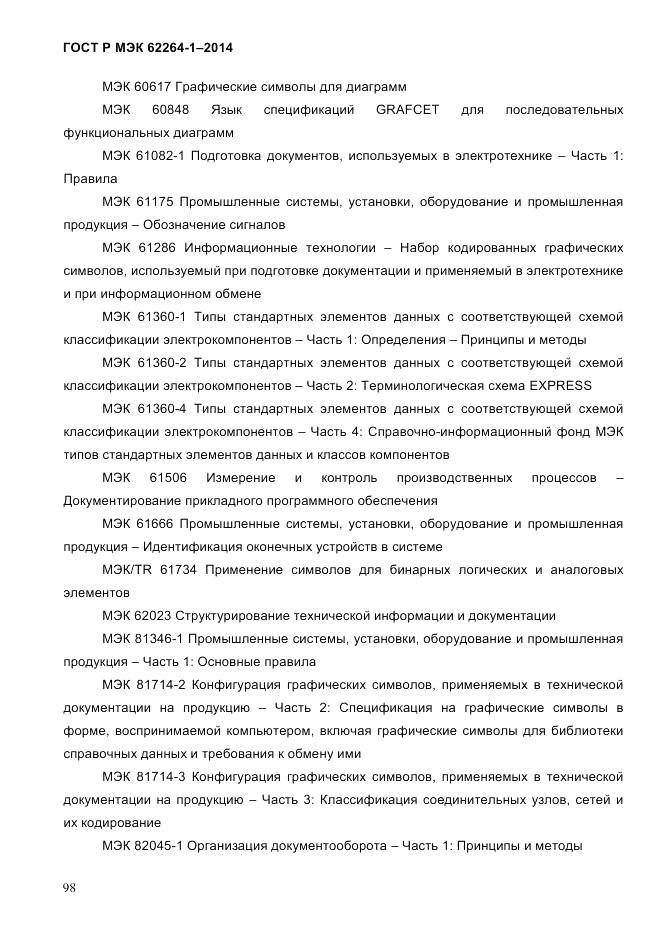 ГОСТ Р МЭК 62264-1–2014

МЭК 60617 Графические символы для диаграмм

МЭК 60848 Язык спецификаций GRAFCET для последовательных функциональных диаграмм

МЭК 61082-1 Подготовка документов, используемых в электротехнике – Часть 1: Правила

МЭК 61175 Промышленные системы, установки, оборудование и промышленная продукция – Обозначение сигналов

МЭК 61286 Информационные технологии – Набор кодированных графических символов, используемый при подготовке документации и применяемый в электротехнике и при информационном обмене

МЭК 61360-1 Типы стандартных элементов данных с соответствующей схемой классификации электрокомпонентов – Часть 1: Определения – Принципы и методы

МЭК 61360-2 Типы стандартных элементов данных с соответствующей схемой классификации электрокомпонентов – Часть 2: Терминологическая схема EXPRESS

МЭК 61360-4 Типы стандартных элементов данных с соответствующей схемой классификации электрокомпонентов – Часть 4: Справочно-информационный фонд МЭК типов стандартных элементов данных и классов компонентов

МЭК 61506 Измерение и контроль производственных процессов – Документирование прикладного программного обеспечения

МЭК 61666 Промышленные системы, установки, оборудование и промышленная продукция – Идентификация оконечных устройств в системе

МЭК/TR 61734 Применение символов для бинарных логических и аналоговых элементов

МЭК 62023 Структурирование технической информации и документации

МЭК 81346-1 Промышленные системы, установки, оборудование и промышленная продукция – Часть 1: Основные правила

МЭК 81714-2 Конфигурация графических символов, применяемых в технической документации на продукцию – Часть 2: Спецификация на графические символы в форме, воспринимаемой компьютером, включая графические символы для библиотеки справочных данных и требования к обмену ими

МЭК 81714-3 Конфигурация графических символов, применяемых в технической документации на продукцию – Часть 3: Классификация соединительных узлов, сетей и их кодирование

МЭК 82045-1 Организация документооборота – Часть 1: Принципы и методы

98